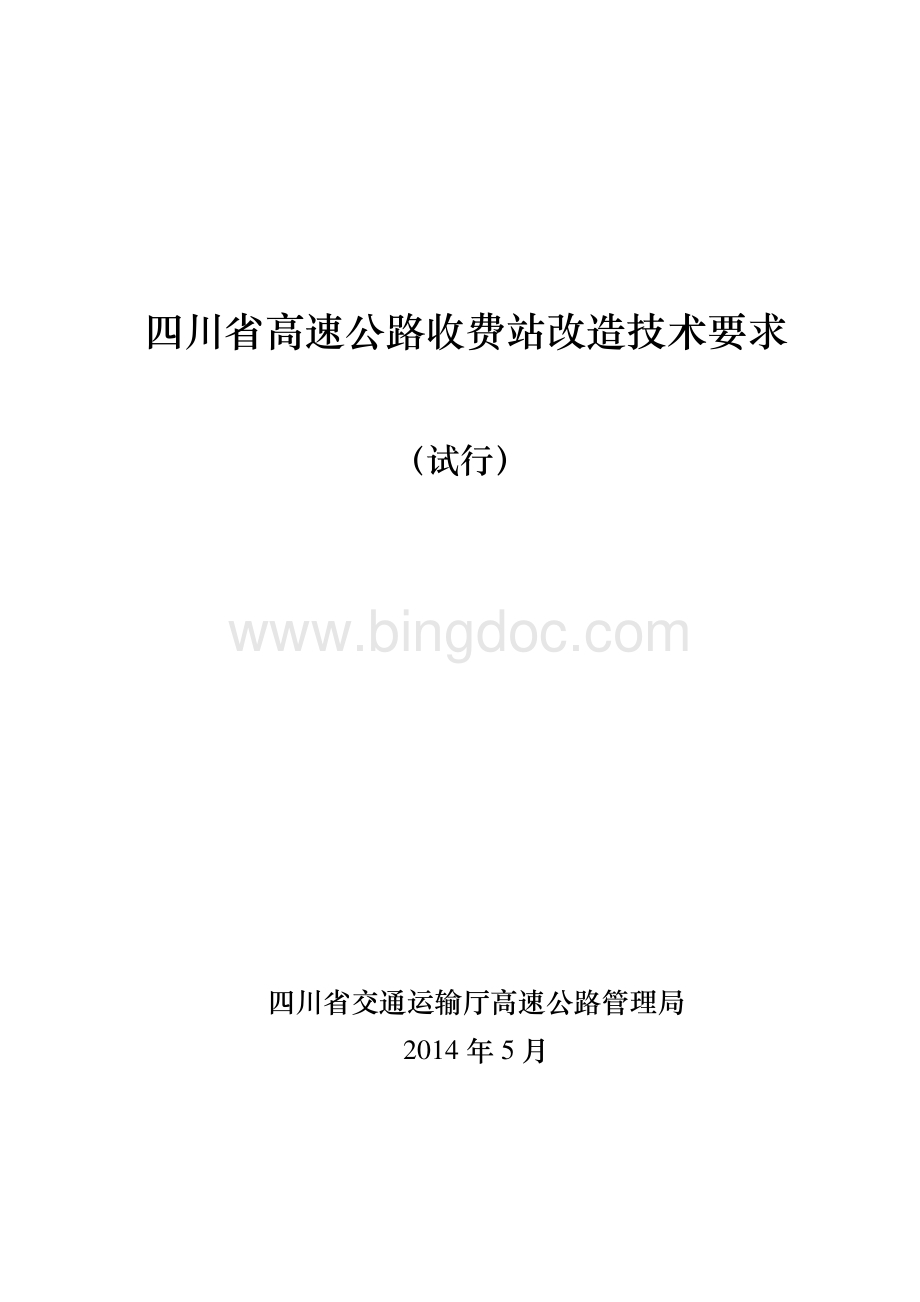 四川省高速公路收费站改造技术要求

（试行）

www.bingdoc.com

四川省交通运输厅高速公路管理局
2014 年 5 月